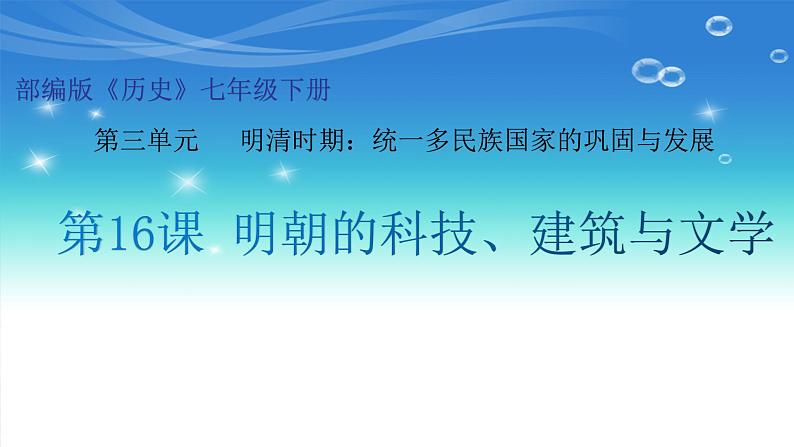 部编版《历史》七年级下册

第三单元　　明清时期：统一多民族国家的巩固与发展

第16课 明朝的科技、建筑与文学